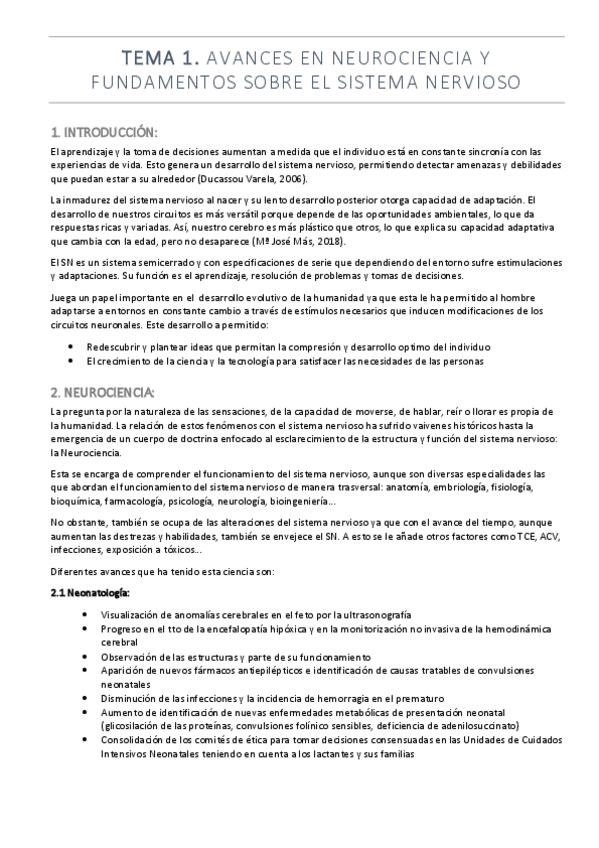 TEMA 1. AVANCES EN NEUROCIENCIA Y FUNDAMENTOS SOBRE EL SISTEMA NERVIOSO

1. INTRODUCCIÓN:

El aprendizaje y la toma de decisiones aumentan a medida que el individuo está en constante sincronía con las experiencias de vida. Esto genera un desarrollo del sistema nervioso, permitiendo detectar amenazas y debilidades que puedan estar a su alrededor (Ducassou Varela, 2006).

La inmadurez del sistema nervioso al nacer y su lento desarrollo posterior otorga capacidad de adaptación. El desarrollo de nuestros circuitos es más versátil porque depende de las oportunidades ambientales, lo que da respuestas ricas y variadas. Así, nuestro cerebro es más plástico que otros, lo que explica su capacidad adaptativa que cambia con la edad, pero no desaparece (Mª José Más, 2018).

El SN es un sistema semicerrado y con especificaciones de serie que dependiendo del entorno sufre estimulaciones y adaptaciones. Su función es el aprendizaje, resolución de problemas y tomas de decisiones.

Juega un papel importante en el desarrollo evolutivo de la humanidad ya que esta le ha permitido al hombre adaptarse a entornos en constante cambio a través de estímulos necesarios que inducen modificaciones de los circuitos neuronales. Este desarrollo a permitido:

• Redescubrir y plantear ideas que permitan la compresión y desarrollo optimo del individuo
• El crecimiento de la ciencia y la tecnología para satisfacer las necesidades de las personas

2. NEUROCIENCIA:

La pregunta por la naturaleza de las sensaciones, de la capacidad de moverse, de hablar, reír o llorar es propia de la humanidad. La relación de estos fenómenos con el sistema nervioso ha sufrido vaivenes históricos hasta la emergencia de un cuerpo de doctrina enfocado al esclarecimiento de la estructura y función del sistema nervioso: la Neurociencia.

Esta se encarga de comprender el funcionamiento del sistema nervioso, aunque son diversas especialidades las que abordan el funcionamiento del sistema nervioso de manera trasversal: anatomía, embriología, fisiología, bioquímica, farmacología, psicología, neurología, bioingeniería...

No obstante, también se ocupa de las alteraciones del sistema nervioso ya que con el avance del tiempo, aunque aumentan las destrezas y habilidades, también se envejece el SN. A esto se le añade otros factores como TCE, ACV, infecciones, exposición a tóxicos...

Diferentes avances que ha tenido esta ciencia son:

2.1 Neonatología:

• Visualización de anomalías cerebrales en el feto por la ultrasonografía
• Progreso en el tto de la encefalopatía hipóxica y en la monitorización no invasiva de la hemodinámica cerebral
• Observación de las estructuras y parte de su funcionamiento
• Aparición de nuevos fármacos antiepilépticos e identificación de causas tratables de convulsiones neonatales
• Disminución de las infecciones y la incidencia de hemorragia en el prematuro
• Aumento de identificación de nuevas enfermedades metabólicas de presentación neonatal (glicosilación de las proteínas, convulsiones folínico sensibles, deficiencia de adenilosuccinato)
• Consolidación de los comités de ética para tomar decisiones consensuadas en las Unidades de Cuidados Intensivos Neonatales teniendo en cuenta a los lactantes y sus familias